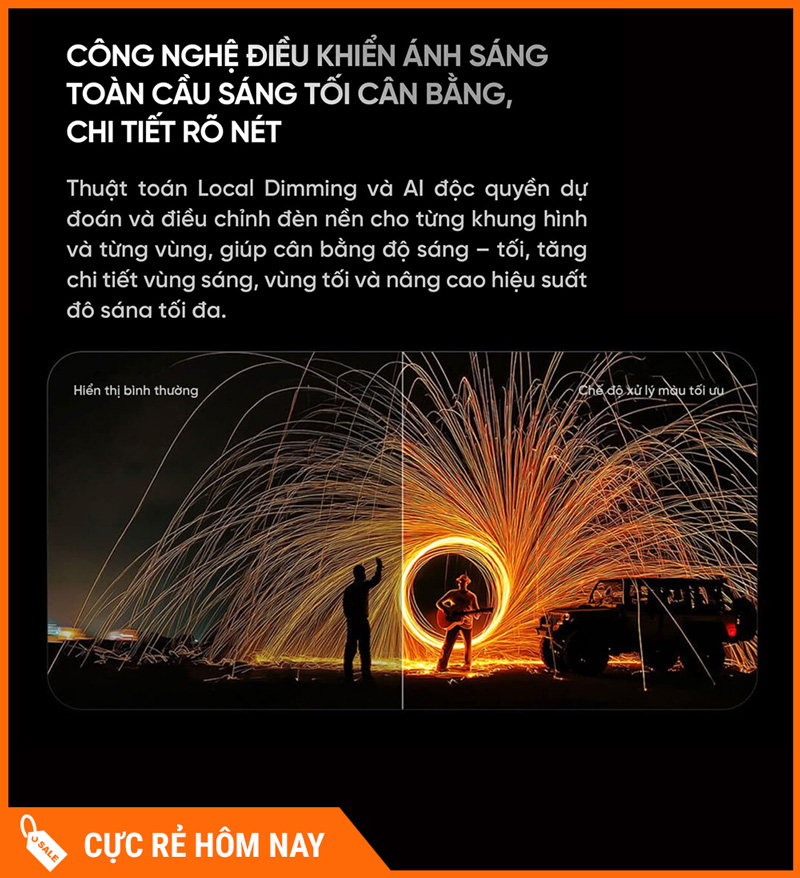 CÔNG NGHỆ ĐIỀU KHIỂN ÁNH SÁNG TOÀN CẦU SÁNG TỐI CÂN BẰNG, CHI TIẾT RÕ NÉT

Thuật toán Local Dimming và AI độc quyền dự đoán và điều chỉnh đèn nền cho từng khung hình và từng vùng, giúp cân bằng độ sáng – tối, tăng chi tiết vùng sáng, vùng tối và nâng cao hiệu suất độ sáng tối đa.

Hiển thị bình thường

Chế độ xử lý màu tối ưu

SALE

CỰC RẺ HÔM NAY